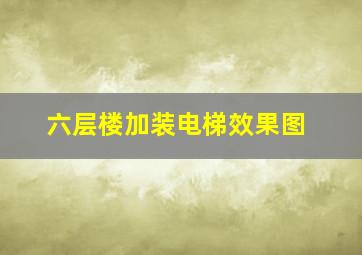 六层楼加装电梯效果图